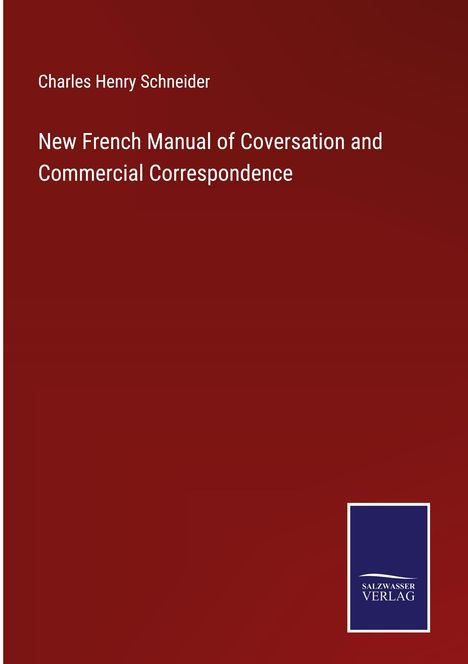 Charles Henry Schneider

New French Manual of Coversation and Commercial Correspondence

SALZWASSER VERLAG